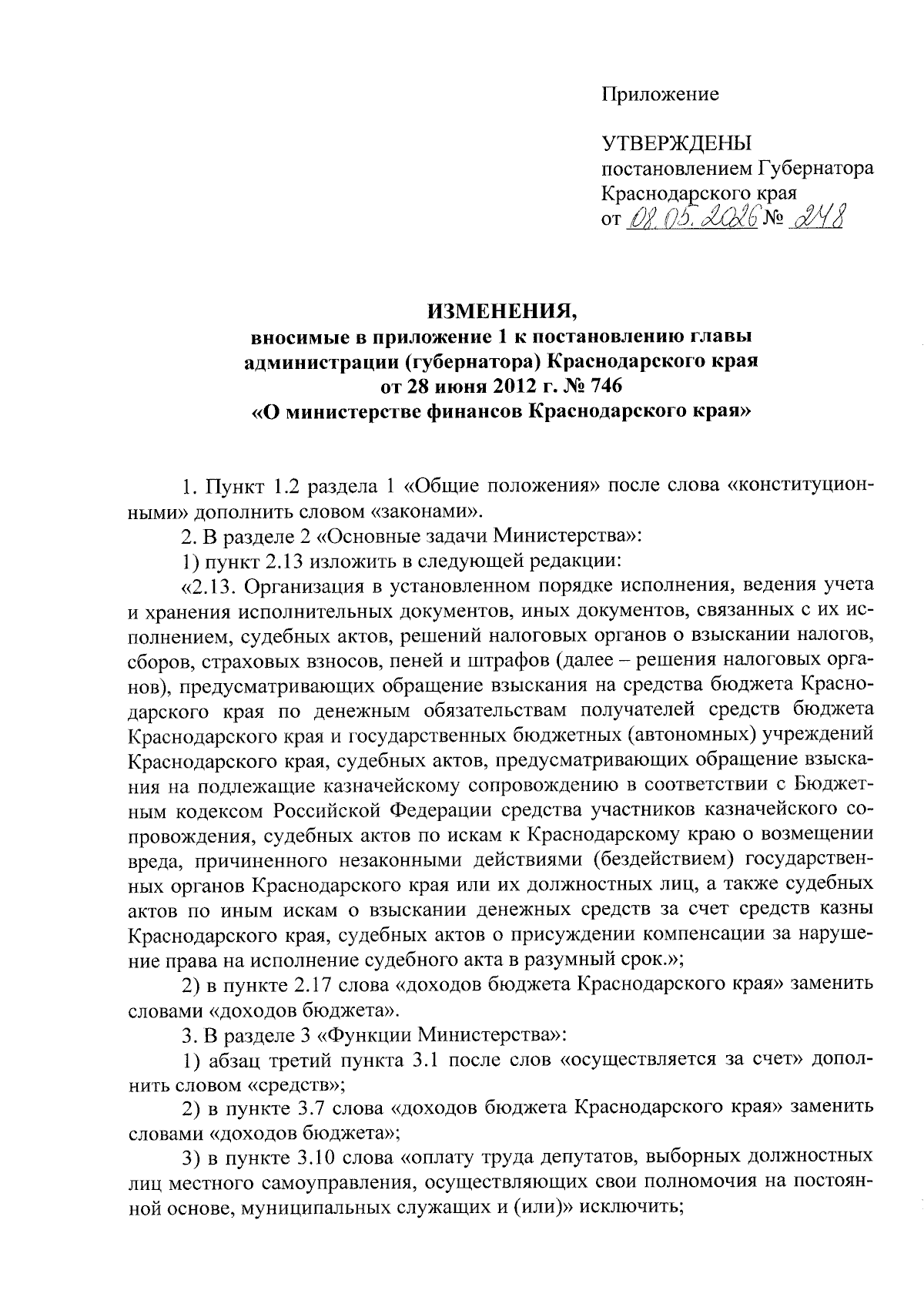 Приложение

УТВЕРЖДЕНЫ
постановлением Губернатора
Краснодарского края
от 08.05.2026 № 248

ИЗМЕНЕНИЯ,
вносимые в приложение 1 к постановлению главы администрации (губернатора) Краснодарского края от 28 июня 2012 г. № 746
«О министерстве финансов Краснодарского края»

1. Пункт 1.2 раздела 1 «Общие положения» после слова «конституционными» дополнить словом «законами».

2. В разделе 2 «Основные задачи Министерства»:

1) пункт 2.13 изложить в следующей редакции:

«2.13. Организация в установленном порядке исполнения, ведения учета и хранения исполнительных документов, иных документов, связанных с их исполнением, судебных актов, решений налоговых органов о взыскании налогов, сборов, страховых взносов, пеней и штрафов (далее – решения налоговых органов), предусматривающих обращение взыскания на средства бюджета Краснодарского края по денежным обязательствам получателей средств бюджета Краснодарского края и государственных бюджетных (автономных) учреждений Краснодарского края, судебных актов, предусматривающих обращение взыскания на подлежащие казначейскому сопровождению в соответствии с Бюджетным кодексом Российской Федерации средства участников казначейского сопровождения, судебных актов по искам к Краснодарскому краю о возмещении вреда, причиненного незаконными действиями (бездействием) государственных органов Краснодарского края или их должностных лиц, а также судебных актов по иным искам о взыскании денежных средств за счет средств казны Краснодарского края, судебных актов о присуждении компенсации за нарушение права на исполнение судебного акта в разумный срок.»;

2) в пункте 2.17 слова «доходов бюджета Краснодарского края» заменить словами «доходов бюджета».

3. В разделе 3 «Функции Министерства»:

1) абзац третий пункта 3.1 после слов «осуществляется за счет» дополнить словом «средств»;

2) в пункте 3.7 слова «доходов бюджета Краснодарского края» заменить словами «доходов бюджета»;

3) в пункте 3.10 слова «оплату труда депутатов, выборных должностных лиц местного самоуправления, осуществляющих свои полномочия на постоянной основе, муниципальных служащих и (или)» исключить;